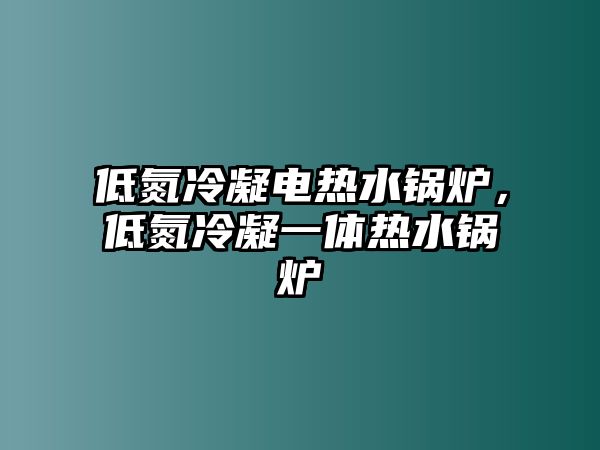 低氮冷凝电热水锅炉，低氮冷凝一体热水锅炉